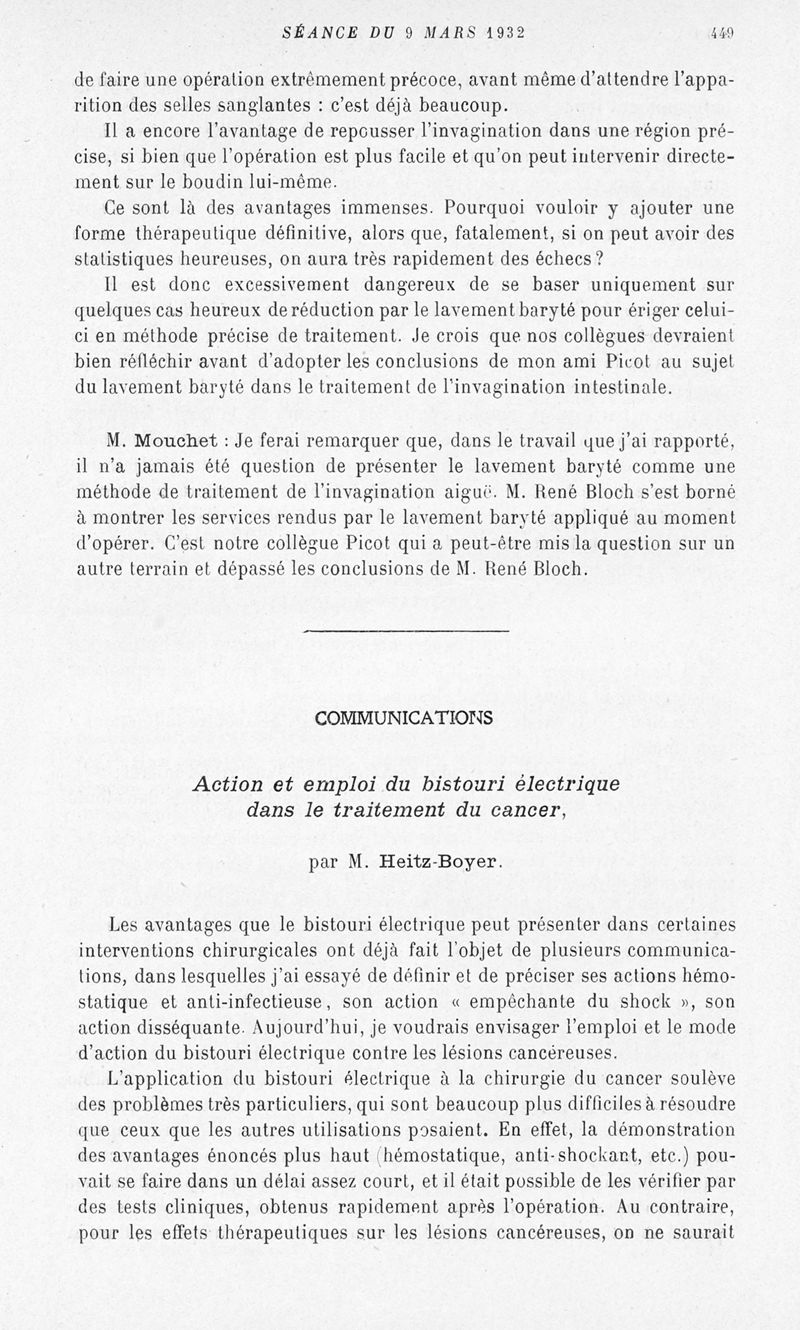 SÉANCE DU 9 MARS 1932 449

de faire une opération extrêmement précoce, avant même d'attendre l'apparition des selles sanglantes : c'est déjà beaucoup.

Il a encore l'avantage de repousser l'invagination dans une région précise, si bien que l'opération est plus facile et qu'on peut intervenir directement sur le boudin lui-même.

Ce sont là des avantages immenses. Pourquoi vouloir y ajouter une forme thérapeutique définitive, alors que, fatalement, si on peut avoir des statistiques heureuses, on aura très rapidement des échecs ?

Il est donc excessivement dangereux de se baser uniquement sur quelques cas heureux de réduction par le lavement baryté pour ériger celui-ci en méthode précise de traitement. Je crois que nos collègues devraient bien réfléchir avant d'adopter les conclusions de mon ami Picot au sujet du lavement baryté dans le traitement de l'invagination intestinale.

M. Mouchet : Je ferai remarquer que, dans le travail que j'ai rapporté, il n'a jamais été question de présenter le lavement baryté comme une méthode de traitement de l'invagination aiguë. M. René Bloch s'est borné à montrer les services rendus par le lavement baryté appliqué au moment d'opérer. C'est notre collègue Picot qui a peut-être mis la question sur un autre terrain et dépassé les conclusions de M. René Bloch.

COMMUNICATIONS

Action et emploi du bistouri électrique dans le traitement du cancer,

par M. Heitz-Boyer.

Les avantages que le bistouri électrique peut présenter dans certaines interventions chirurgicales ont déjà fait l'objet de plusieurs communications, dans lesquelles j'ai essayé de définir et de préciser ses actions hémostatique et anti-infectieuse, son action « empêchante du shock », son action disséquante. Aujourd'hui, je voudrais envisager l'emploi et le mode d'action du bistouri électrique contre les lésions cancéreuses.

L'application du bistouri électrique à la chirurgie du cancer soulève des problèmes très particuliers, qui sont beaucoup plus difficiles à résoudre que ceux que les autres utilisations posaient. En effet, la démonstration des avantages énoncés plus haut (hémostatique, anti-shockant, etc.) pouvait se faire dans un délai assez court, et il était possible de les vérifier par des tests cliniques, obtenus rapidement après l'opération. Au contraire, pour les effets thérapeutiques sur les lésions cancéreuses, on ne saurait